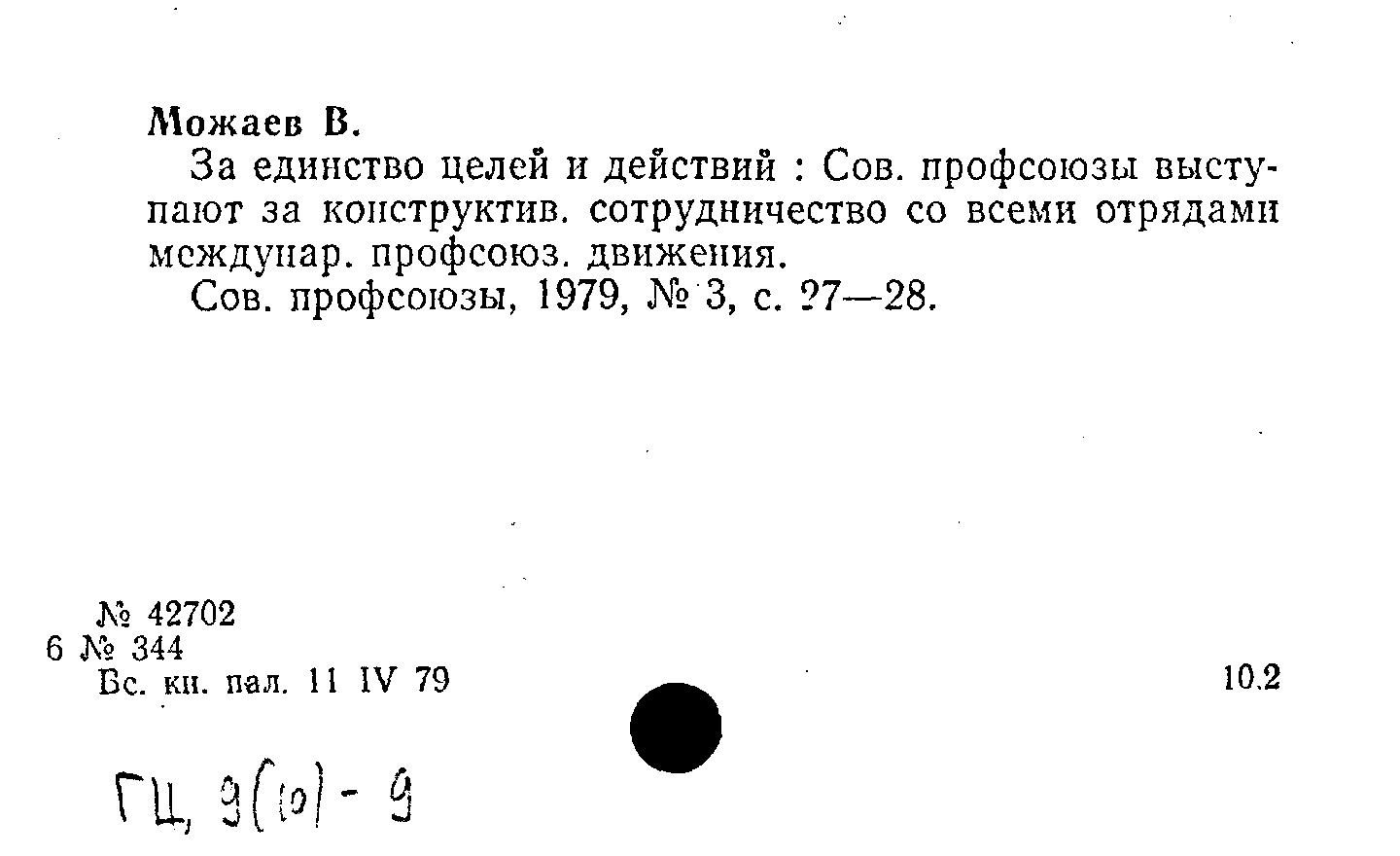 Можаев В.

За единство целей и действий : Сов. профсоюзы выступают за конструктив. сотрудничество со всеми отрядами междунар. профсоюз. движения.

Сов. профсоюзы, 1979, № 3, с. 27—28.

№ 42702
6 № 344
Вс. кн. пал. 11 IV 79

10.2

ГЦ, 9(10) - 9